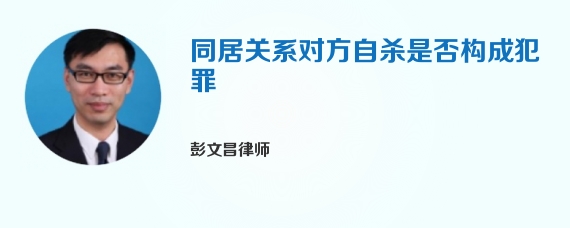 同居关系对方自杀是否构成犯罪

彭文昌律师